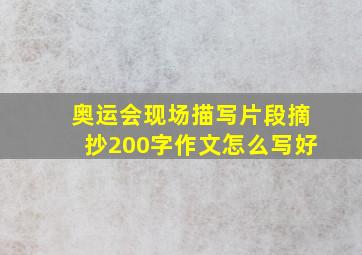 奥运会现场描写片段摘抄200字作文怎么写好